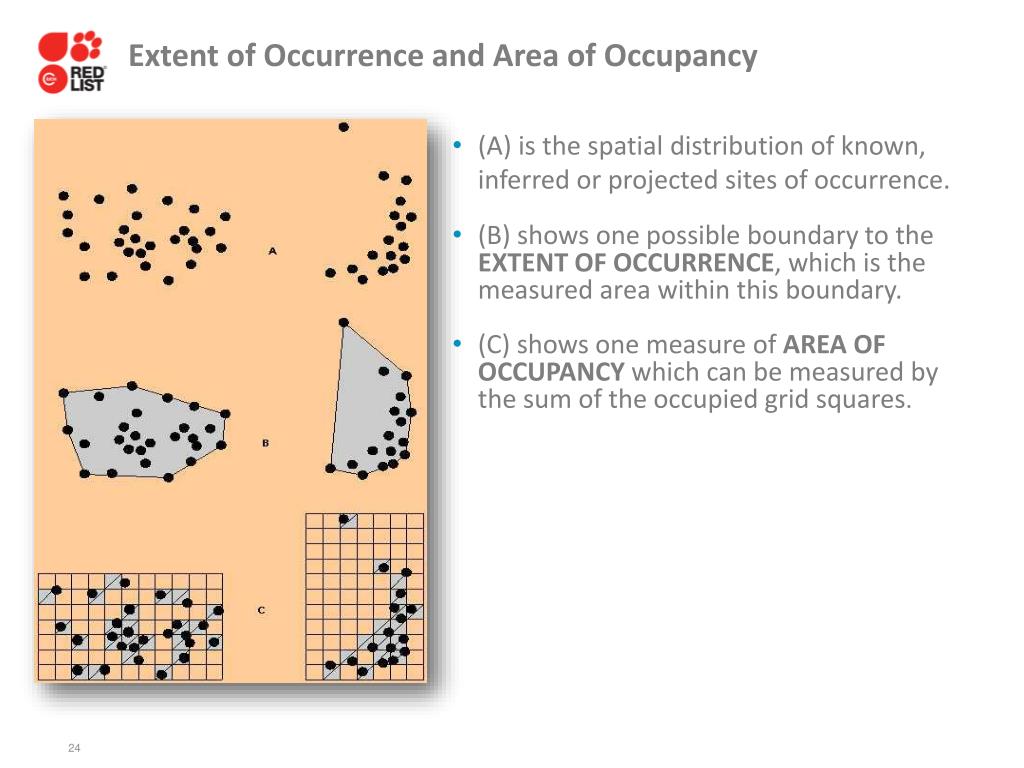 RED LIST

Extent of Occurrence and Area of Occupancy

A

B

C

• (A) is the spatial distribution of known, inferred or projected sites of occurrence.

• (B) shows one possible boundary to the **EXTENT OF OCCURRENCE**, which is the measured area within this boundary.

• (C) shows one measure of **AREA OF OCCUPANCY** which can be measured by the sum of the occupied grid squares.

24